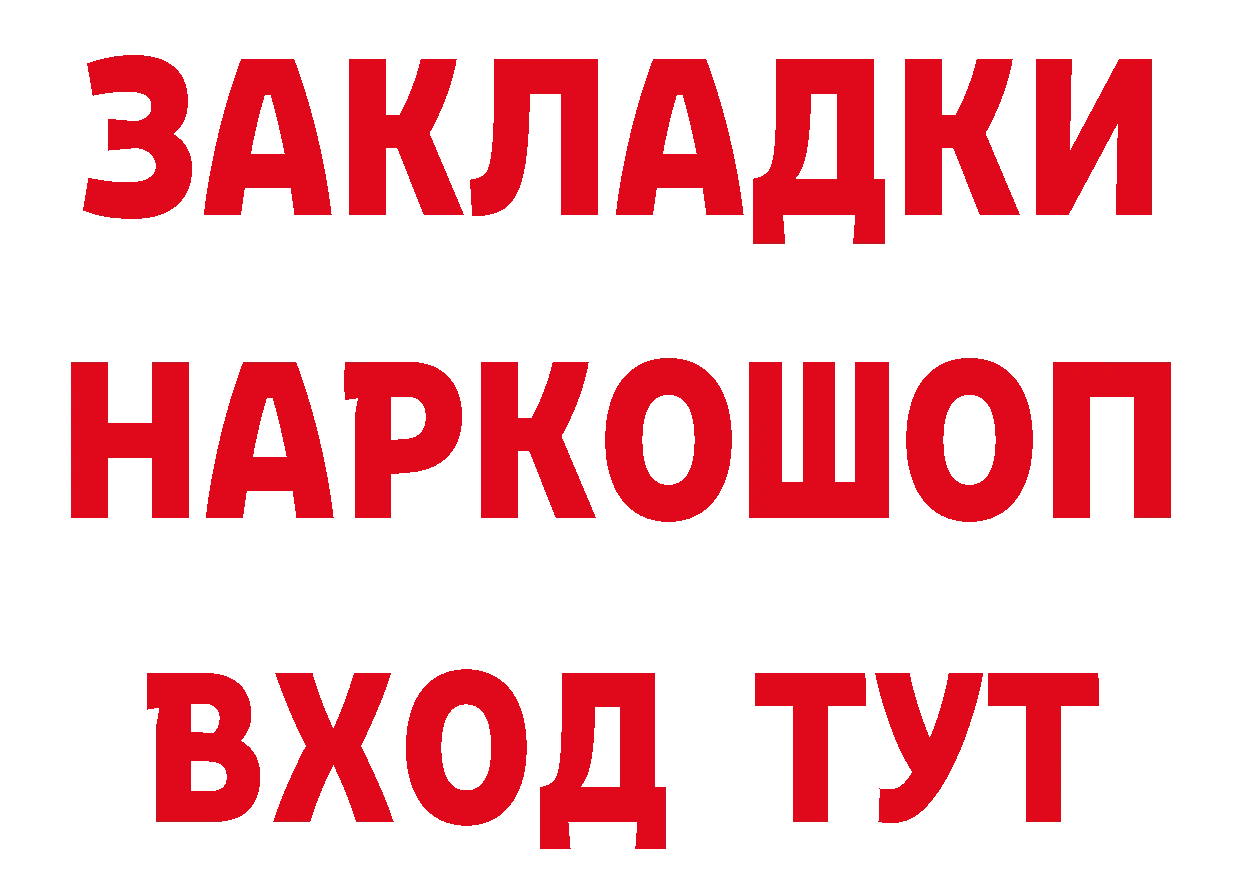 ЗАКЛАДКИ
НАРКОШОП
ВХОД ТУТ